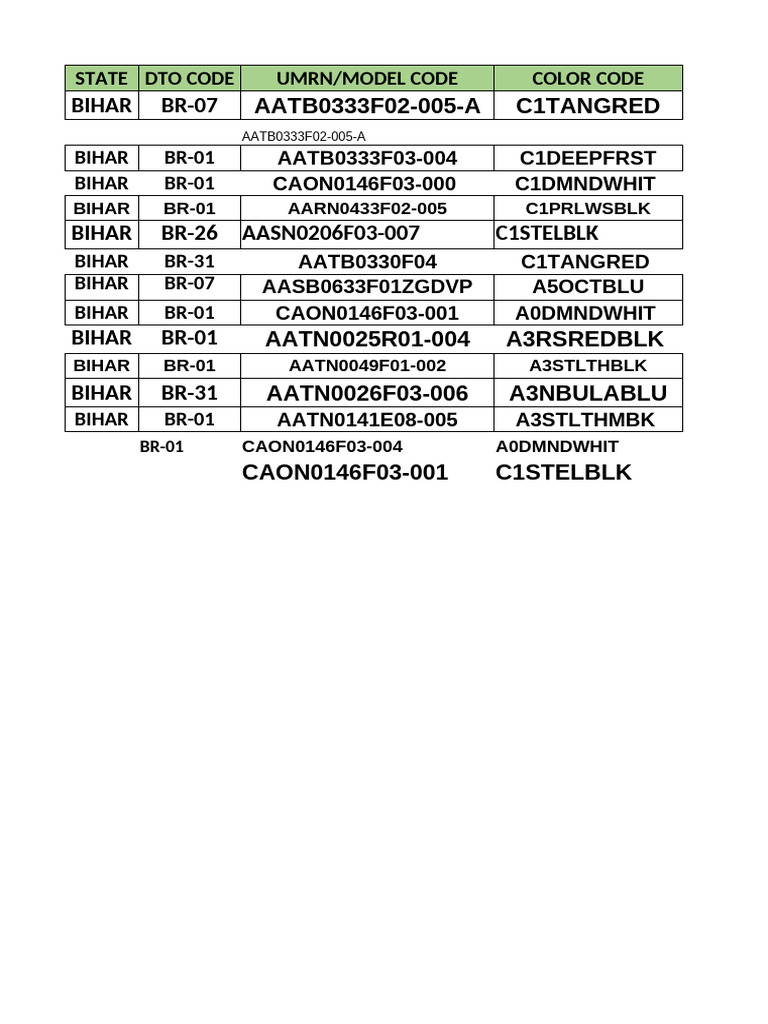 | STATE | DTO CODE | UMRN/MODEL CODE | COLOR CODE |
|---|---|---|---|
| BIHAR | BR-07 | AATB0333F02-005-A | C1TANGRED |
|  |  | AATB0333F02-005-A |  |
| BIHAR | BR-01 | AATB0333F03-004 | C1DEEPFRST |
| BIHAR | BR-01 | CAON0146F03-000 | C1DMNDWHIT |
| BIHAR | BR-01 | AARN0433F02-005 | C1PRLWSBLK |
| BIHAR | BR-26 | AASN0206F03-007 | C1STELBLK |
| BIHAR | BR-31 | AATB0330F04 | C1TANGRED |
| BIHAR | BR-07 | AASB0633F01ZGDVP | A5OCTBLU |
| BIHAR | BR-01 | CAON0146F03-001 | A0DMNDWHIT |
| BIHAR | BR-01 | AATN0025R01-004 | A3RSREDBLK |
| BIHAR | BR-01 | AATN0049F01-002 | A3STLTHBLK |
| BIHAR | BR-31 | AATN0026F03-006 | A3NBULABLU |
| BIHAR | BR-01 | AATN0141E08-005 | A3STLTHMBK |
|  | BR-01 | CAON0146F03-004 | A0DMNDWHIT |
|  |  | CAON0146F03-001 | C1STELBLK |